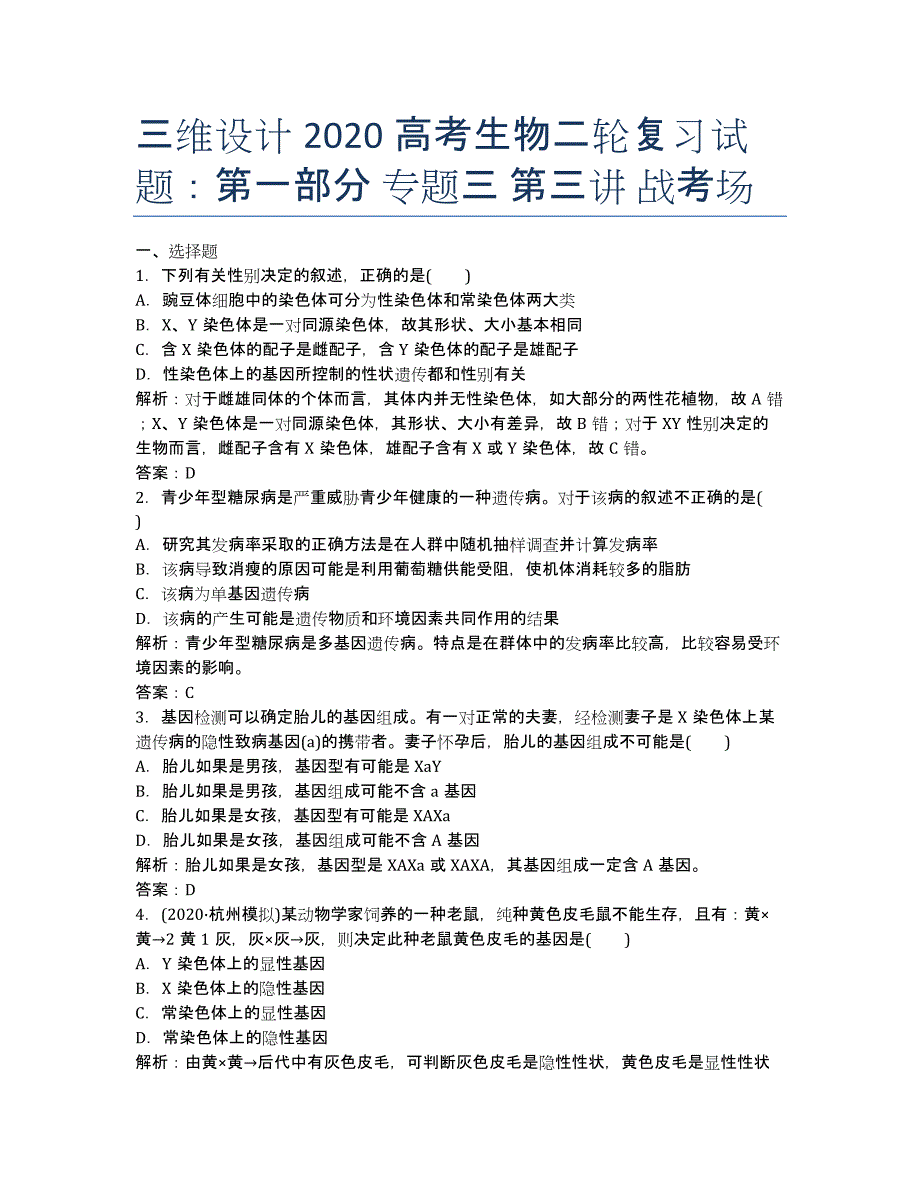 三维设计 2020 高考生物二轮复习试题：第一部分 专题三 第三讲 战考场

一、选择题
1. 下列有关性别决定的叙述，正确的是(　　)
A. 豌豆体细胞中的染色体可分为性染色体和常染色体两大类
B. X、Y 染色体是一对同源染色体，故其形状、大小基本相同
C. 含 X 染色体的配子是雌配子，含 Y 染色体的配子是雄配子
D. 性染色体上的基因所控制的性状遗传都和性别有关
解析：对于雌雄同体的个体而言，其体内并无性染色体，如大部分的两性花植物，故 A 错；X、Y 染色体是一对同源染色体，其形状、大小有差异，故 B 错；对于 XY 性别决定的生物而言，雌配子含有 X 染色体，雄配子含有 X 或 Y 染色体，故 C 错。
答案：D
2. 青少年型糖尿病是严重威胁青少年健康的一种遗传病。对于该病的叙述不正确的是(　　)
A. 研究其发病率采取的正确方法是在人群中随机抽样调查并计算发病率
B. 该病导致消瘦的原因可能是利用葡萄糖供能受阻，使机体消耗较多的脂肪
C. 该病为单基因遗传病
D. 该病的产生可能是遗传物质和环境因素共同作用的结果
解析：青少年型糖尿病是多基因遗传病。特点是在群体中的发病率比较高，比较容易受环境因素的影响。
答案：C
3. 基因检测可以确定胎儿的基因组成。有一对正常的夫妻，经检测妻子是 X 染色体上某遗传病的隐性致病基因(a)的携带者。妻子怀孕后，胎儿的基因组成不可能是(　　)
A. 胎儿如果是男孩，基因型有可能是 XaY
B. 胎儿如果是男孩，基因组成可能不含 a 基因
C. 胎儿如果是女孩，基因型有可能是 XAXa
D. 胎儿如果是女孩，基因组成可能不含 A 基因
解析：胎儿如果是女孩，基因型是 XAXa 或 XAXA，其基因组成一定含 A 基因。
答案：D
4. (2020·杭州模拟)某动物学家饲养的一种老鼠，纯种黄色皮毛鼠不能生存，且有：黄×黄→2 黄 1 灰，灰×灰→灰，则决定此种老鼠黄色皮毛的基因是(　　)
A. Y 染色体上的显性基因
B. X 染色体上的隐性基因
C. 常染色体上的显性基因
D. 常染色体上的隐性基因
解析：由黄×黄→后代中有灰色皮毛，可判断灰色皮毛是隐性性状，黄色皮毛是显性性状